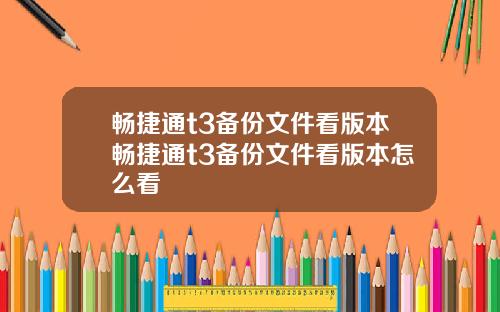 畅捷通t3备份文件看版本 畅捷通t3备份文件看版本怎么看